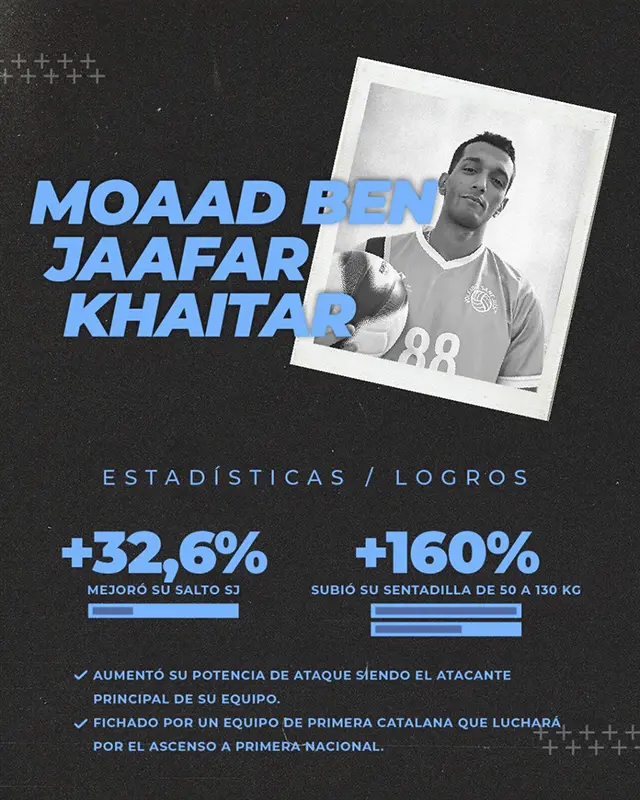 MOAAD BEN JAAFAR KHAITAR

88

ESTADÍSTICAS / LOGROS

+32,6%
MEJORÓ SU SALTO SJ

+160%
SUBIÓ SU SENTADILLA DE 50 A 130 KG

✓ AUMENTÓ SU POTENCIA DE ATAQUE SIENDO EL ATACANTE PRINCIPAL DE SU EQUIPO.
✓ FICHADO POR UN EQUIPO DE PRIMERA CATALANA QUE LUCHARÁ POR EL ASCENSO A PRIMERA NACIONAL.